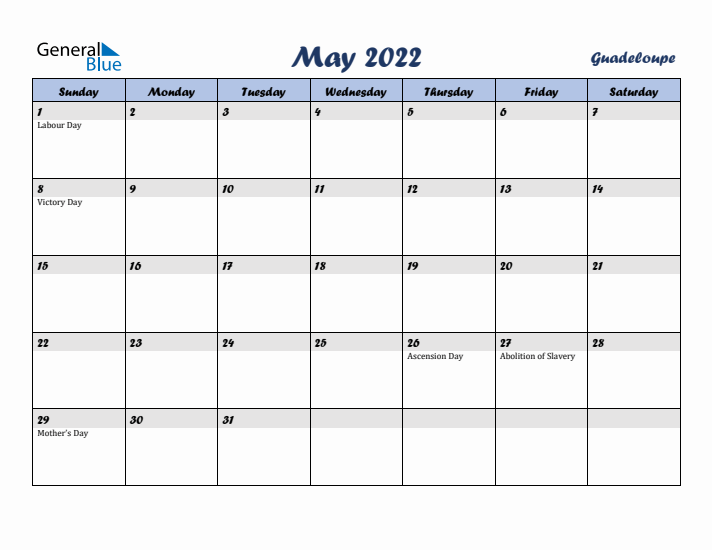 General Blue

May 2022

Guadeloupe

| Sunday | Monday | Tuesday | Wednesday | Thursday | Friday | Saturday |
|---|---|---|---|---|---|---|
| 1 Labour Day | 2 | 3 | 4 | 5 | 6 | 7 |
| 8 Victory Day | 9 | 10 | 11 | 12 | 13 | 14 |
| 15 | 16 | 17 | 18 | 19 | 20 | 21 |
| 22 | 23 | 24 | 25 | 26 Ascension Day | 27 Abolition of Slavery | 28 |
| 29 Mother's Day | 30 | 31 | | | | |